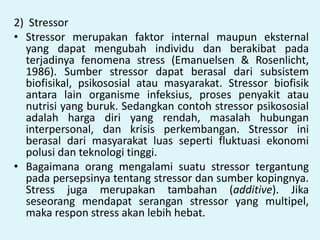 2) Stressor

• Stressor merupakan faktor internal maupun eksternal yang dapat mengubah individu dan berakibat pada terjadinya fenomena stress (Emanuelsen & Rosenlicht, 1986). Sumber stressor dapat berasal dari subsistem biofisikal, psikososial atau masyarakat. Stressor biofisik antara lain organisme infeksius, proses penyakit atau nutrisi yang buruk. Sedangkan contoh stressor psikososial adalah harga diri yang rendah, masalah hubungan interpersonal, dan krisis perkembangan. Stressor ini berasal dari masyarakat luas seperti fluktuasi ekonomi polusi dan teknologi tinggi.

• Bagaimana orang mengalami suatu stressor tergantung pada persepsinya tentang stressor dan sumber kopingnya. Stress juga merupakan tambahan (additive). Jika seseorang mendapat serangan stressor yang multipel, maka respon stress akan lebih hebat.